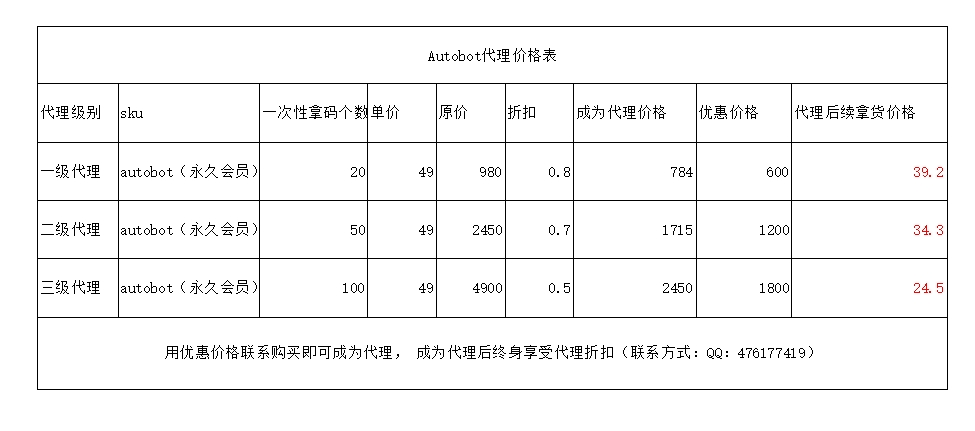 Autobot代理价格表

| 代理级别 | sku | 一次性拿码个数 | 单价 | 原价 | 折扣 | 成为代理价格 | 优惠价格 | 代理后续拿货价格 |
|---|---|---|---|---|---|---|---|---|
| 一级代理 | autobot（永久会员） | 20 | 49 | 980 | 0.8 | 784 | 600 | 39.2 |
| 二级代理 | autobot（永久会员） | 50 | 49 | 2450 | 0.7 | 1715 | 1200 | 34.3 |
| 三级代理 | autobot（永久会员） | 100 | 49 | 4900 | 0.5 | 2450 | 1800 | 24.5 |

用优惠价格联系购买即可成为代理， 成为代理后终身享受代理折扣（联系方式：QQ：476177419）